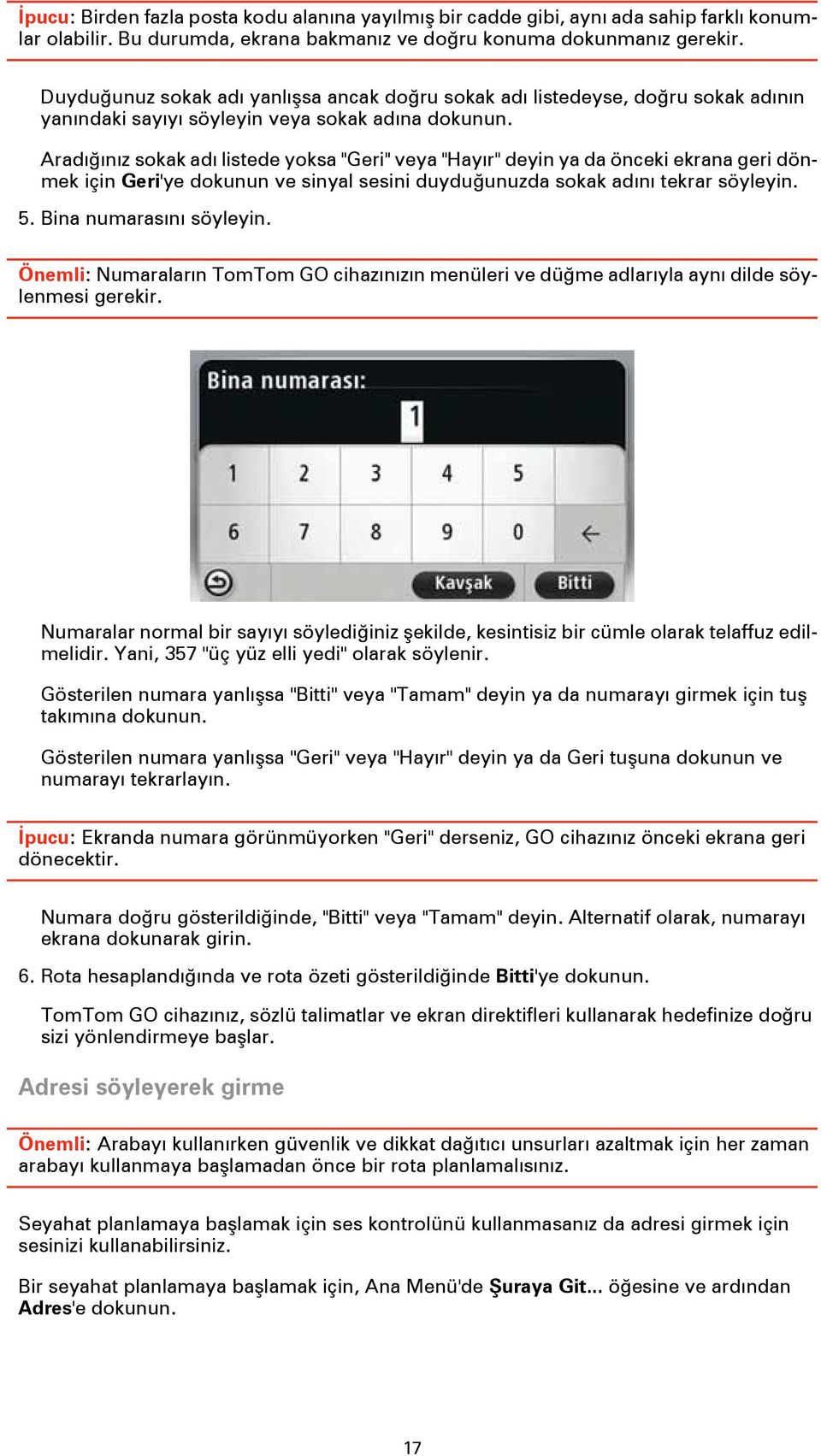 İpucu: Birden fazla posta kodu alanına yayılmış bir cadde gibi, aynı ada sahip farklı konumlar olabilir. Bu durumda, ekrana bakmanız ve doğru konuma dokunmanız gerekir.

Duyduğunuz sokak adı yanlışsa ancak doğru sokak adı listedeyse, doğru sokak adının yanındaki sayıyı söyleyin veya sokak adına dokunun.

Aradığınız sokak adı listede yoksa "Geri" veya "Hayır" deyin ya da önceki ekrana geri dönmek için Geri'ye dokunun ve sinyal sesini duyduğunuzda sokak adını tekrar söyleyin.

5. Bina numarasını söyleyin.

Önemli: Numaraların TomTom GO cihazınızın menüleri ve düğme adlarıyla aynı dilde söylenmesi gerekir.

Bina numarası:
1
1 2 3 4 5
6 7 8 9 0 ←
Kavşak Bitti

Numaralar normal bir sayıyı söylediğiniz şekilde, kesintisiz bir cümle olarak telaffuz edilmelidir. Yani, 357 "üç yüz elli yedi" olarak söylenir.

Gösterilen numara yanlışsa "Bitti" veya "Tamam" deyin ya da numarayı girmek için tuş takımına dokunun.

Gösterilen numara yanlışsa "Geri" veya "Hayır" deyin ya da Geri tuşuna dokunun ve numarayı tekrarlayın.

İpucu: Ekranda numara görünmüyorken "Geri" derseniz, GO cihazınız önceki ekrana geri dönecektir.

Numara doğru gösterildiğinde, "Bitti" veya "Tamam" deyin. Alternatif olarak, numarayı ekrana dokunarak girin.

6. Rota hesaplandığında ve rota özeti gösterildiğinde Bitti'ye dokunun.

TomTom GO cihazınız, sözlü talimatlar ve ekran direktifleri kullanarak hedefinize doğru sizi yönlendirmeye başlar.

Adresi söyleyerek girme

Önemli: Arabayı kullanırken güvenlik ve dikkat dağıtıcı unsurları azaltmak için her zaman arabayı kullanmaya başlamadan önce bir rota planlamalısınız.

Seyahat planlamaya başlamak için ses kontrolünü kullanmasanız da adresi girmek için sesinizi kullanabilirsiniz.

Bir seyahat planlamaya başlamak için, Ana Menü'de Şuraya Git... öğesine ve ardından Adres'e dokunun.

17